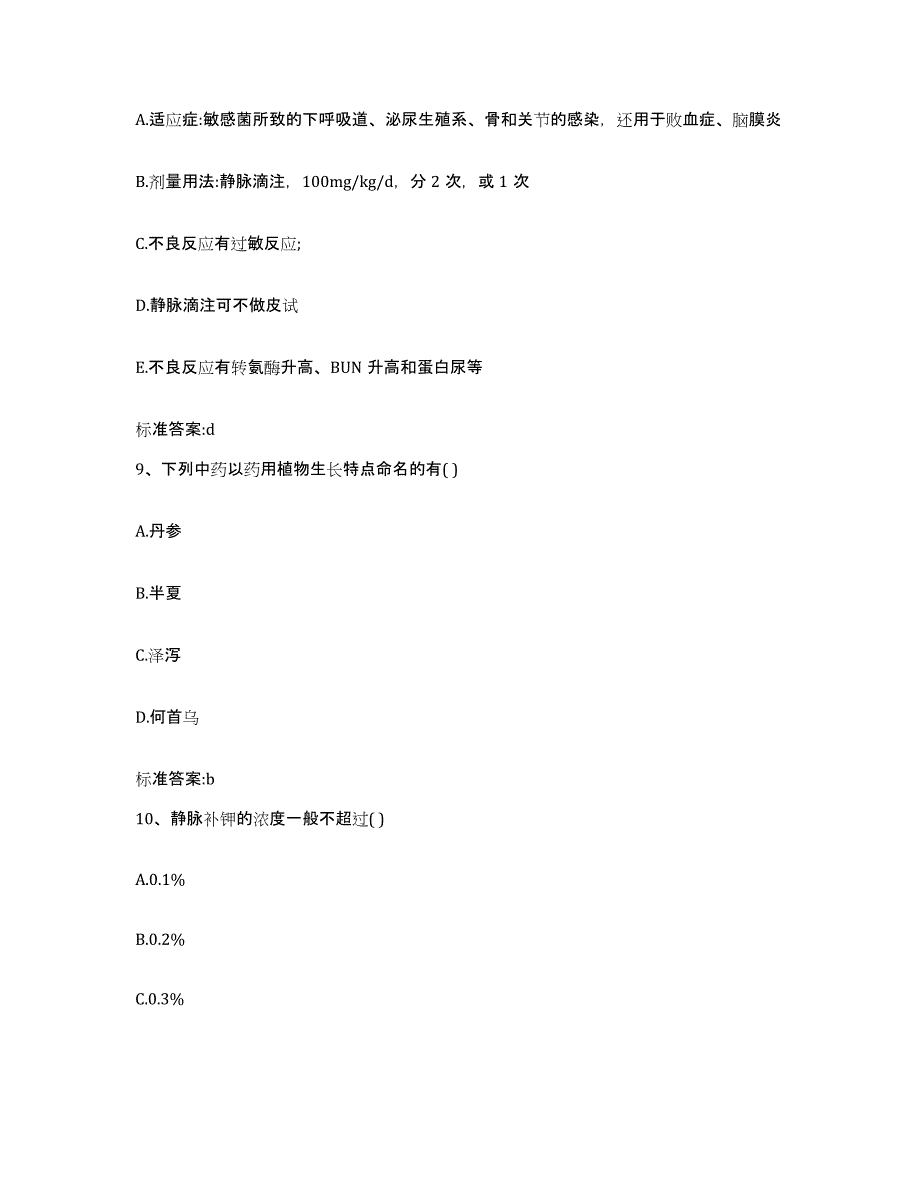 A.适应症:敏感菌所致的下呼吸道、泌尿生殖系、骨和关节的感染，还用于败血症、脑膜炎

B.剂量用法:静脉滴注，100mg/kg/d，分 2 次，或 1 次

C.不良反应有过敏反应;

D.静脉滴注可不做皮试

E.不良反应有转氨酶升高、BUN 升高和蛋白尿等

标准答案:d

9、下列中药以药用植物生长特点命名的有( )

A.丹参

B.半夏

C.泽泻

D.何首乌

标准答案:b

10、静脉补钾的浓度一般不超过( )

A.0.1%

B.0.2%

C.0.3%